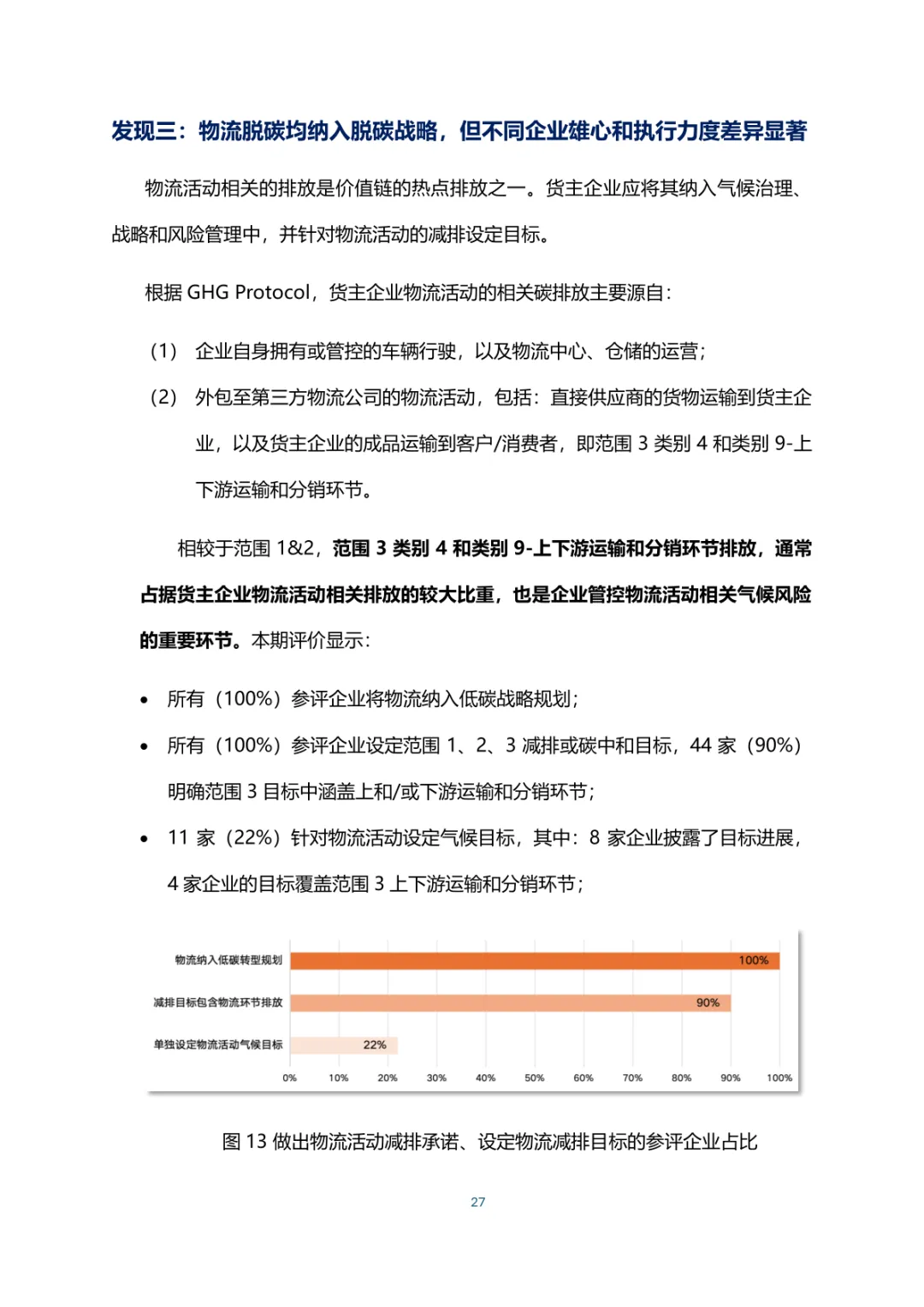 发现三：物流脱碳均纳入脱碳战略，但不同企业雄心和执行力度差异显著

物流活动相关的排放是价值链的热点排放之一。货主企业应将其纳入气候治理、战略和风险管理中，并针对物流活动的减排设定目标。

根据 GHG Protocol，货主企业物流活动的相关碳排放主要源自：

（1） 企业自身拥有或管控的车辆行驶，以及物流中心、仓储的运营；

（2） 外包至第三方物流公司的物流活动，包括：直接供应商的货物运输到货主企业，以及货主企业的成品运输到客户/消费者，即范围 3 类别 4 和类别 9-上下游运输和分销环节。

相较于范围 1&2，范围 3 类别 4 和类别 9-上下游运输和分销环节排放，通常占据货主企业物流活动相关排放的较大比重，也是企业管控物流活动相关气候风险的重要环节。本期评价显示：

• 所有（100%）参评企业将物流纳入低碳战略规划；

• 所有（100%）参评企业设定范围 1、2、3 减排或碳中和目标，44 家（90%）明确范围 3 目标中涵盖上和/或下游运输和分销环节；

• 11 家（22%）针对物流活动设定气候目标，其中：8 家企业披露了目标进展，4 家企业的目标覆盖范围 3 上下游运输和分销环节；

物流纳入低碳转型规划 100%
减排目标包含物流环节排放 90%
单独设定物流活动气候目标 22%
0% 10% 20% 30% 40% 50% 60% 70% 80% 90% 100%

图 13 做出物流活动减排承诺、设定物流减排目标的参评企业占比

27